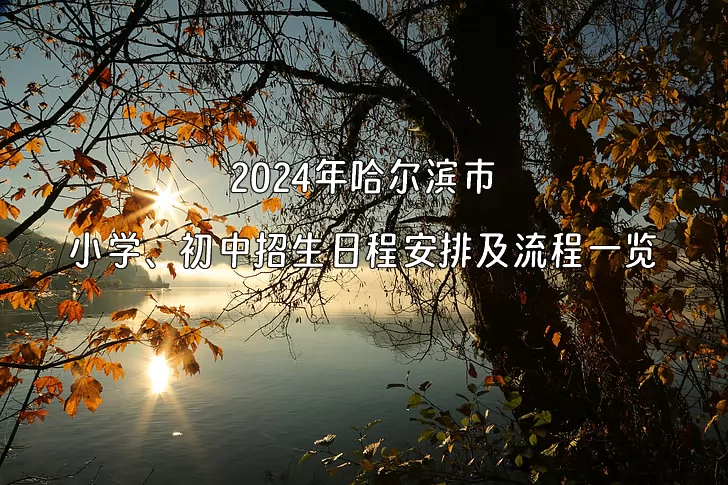 2024年哈尔滨市

小学、初中招生日程安排及流程一览